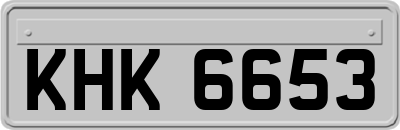 KHK 6653